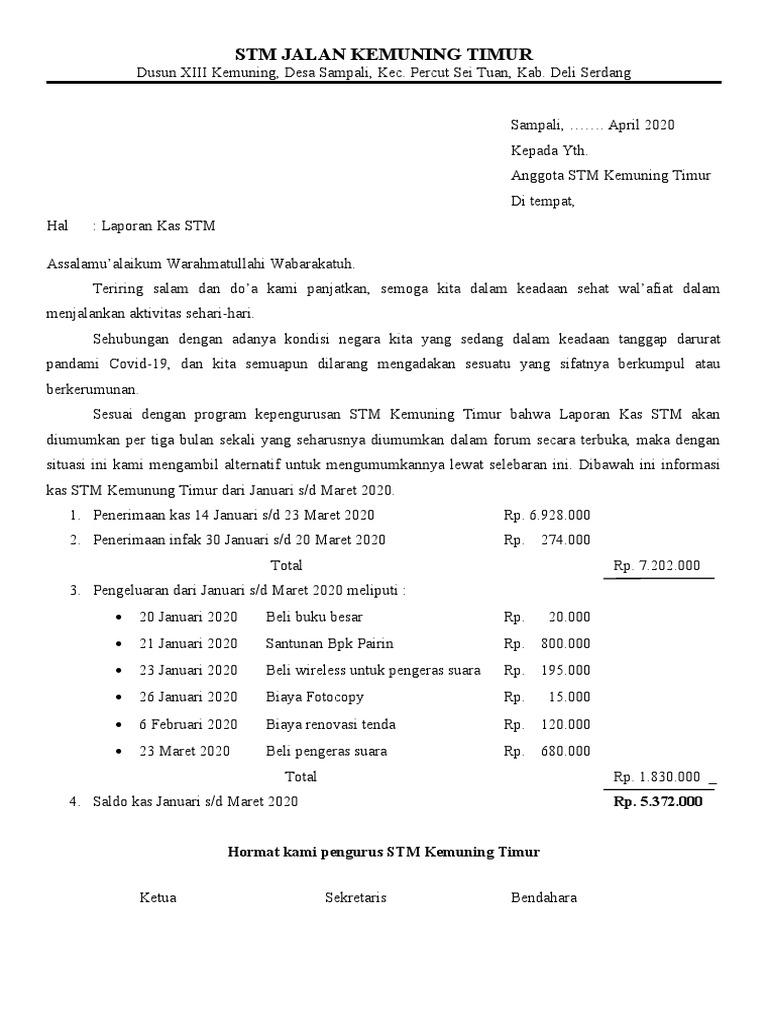 STM JALAN KEMUNING TIMUR
Dusun XIII Kemuning, Desa Sampali, Kec. Percut Sei Tuan, Kab. Deli Serdang

Sampali, ……. April 2020
Kepada Yth.
Anggota STM Kemuning Timur
Di tempat,

Hal : Laporan Kas STM

Assalamu'alaikum Warahmatullahi Wabarakatuh.

Teriring salam dan do'a kami panjatkan, semoga kita dalam keadaan sehat wal'afiat dalam menjalankan aktivitas sehari-hari.

Sehubungan dengan adanya kondisi negara kita yang sedang dalam keadaan tanggap darurat pandami Covid-19, dan kita semuapun dilarang mengadakan sesuatu yang sifatnya berkumpul atau berkerumunan.

Sesuai dengan program kepengurusan STM Kemuning Timur bahwa Laporan Kas STM akan diumumkan per tiga bulan sekali yang seharusnya diumumkan dalam forum secara terbuka, maka dengan situasi ini kami mengambil alternatif untuk mengumumkannya lewat selebaran ini. Dibawah ini informasi kas STM Kemunung Timur dari Januari s/d Maret 2020.

1. Penerimaan kas 14 Januari s/d 23 Maret 2020 Rp. 6.928.000
2. Penerimaan infak 30 Januari s/d 20 Maret 2020 Rp. 274.000
Total Rp. 7.202.000
3. Pengeluaran dari Januari s/d Maret 2020 meliputi :
• 20 Januari 2020 Beli buku besar Rp. 20.000
• 21 Januari 2020 Santunan Bpk Pairin Rp. 800.000
• 23 Januari 2020 Beli wireless untuk pengeras suara Rp. 195.000
• 26 Januari 2020 Biaya Fotocopy Rp. 15.000
• 6 Februari 2020 Biaya renovasi tenda Rp. 120.000
• 23 Maret 2020 Beli pengeras suara Rp. 680.000
Total Rp. 1.830.000 _
4. Saldo kas Januari s/d Maret 2020 Rp. 5.372.000

Hormat kami pengurus STM Kemuning Timur

Ketua Sekretaris Bendahara